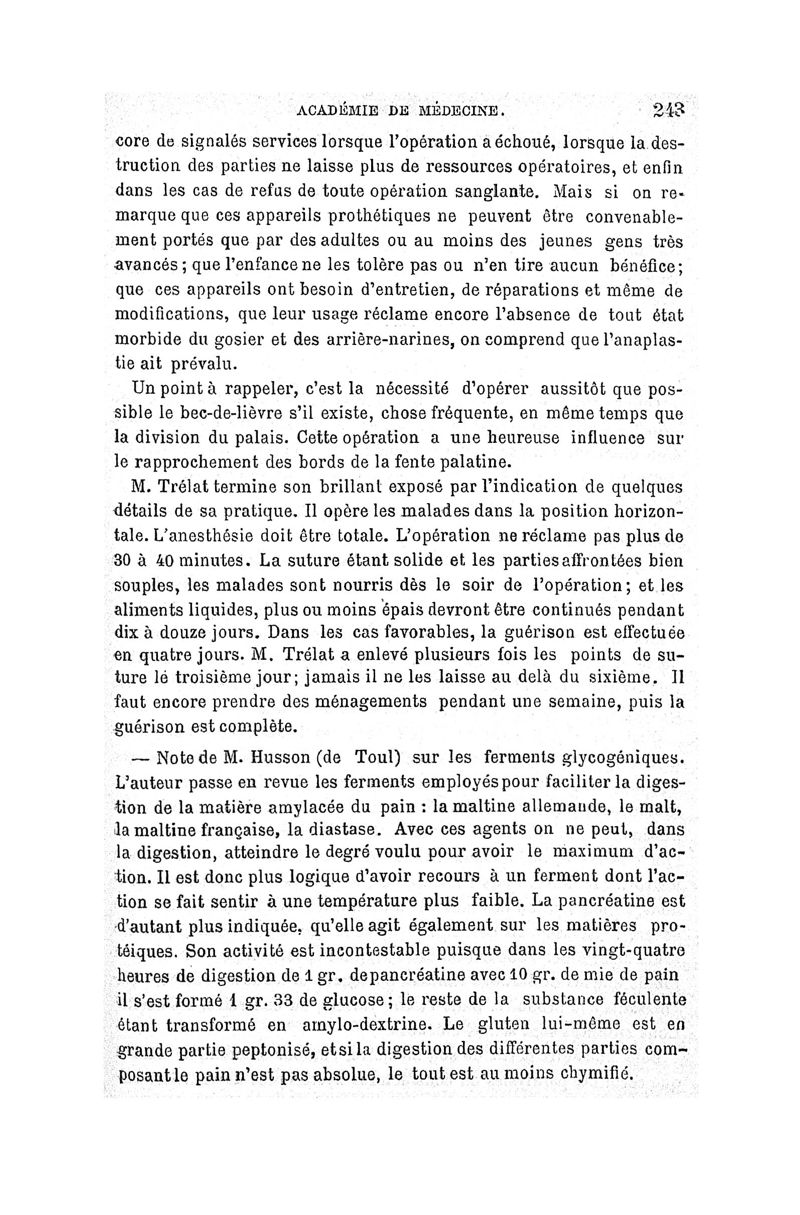 ACADÉMIE DE MÉDECINE. 243

core de signalés services lorsque l'opération a échoué, lorsque la destruction des parties ne laisse plus de ressources opératoires, et enfin dans les cas de refus de toute opération sanglante. Mais si on remarque que ces appareils prothétiques ne peuvent être convenablement portés que par des adultes ou au moins des jeunes gens très avancés; que l'enfance ne les tolère pas ou n'en tire aucun bénéfice; que ces appareils ont besoin d'entretien, de réparations et même de modifications, que leur usage réclame encore l'absence de tout état morbide du gosier et des arrière-narines, on comprend que l'anaplastie ait prévalu.

Un point à rappeler, c'est la nécessité d'opérer aussitôt que possible le bec-de-lièvre s'il existe, chose fréquente, en même temps que la division du palais. Cette opération a une heureuse influence sur le rapprochement des bords de la fente palatine.

M. Trélat termine son brillant exposé par l'indication de quelques détails de sa pratique. Il opère les malades dans la position horizontale. L'anesthésie doit être totale. L'opération ne réclame pas plus de 30 à 40 minutes. La suture étant solide et les parties affrontées bien souples, les malades sont nourris dès le soir de l'opération; et les aliments liquides, plus ou moins épais devront être continués pendant dix à douze jours. Dans les cas favorables, la guérison est effectuée en quatre jours. M. Trélat a enlevé plusieurs fois les points de suture le troisième jour; jamais il ne les laisse au delà du sixième. Il faut encore prendre des ménagements pendant une semaine, puis la guérison est complète.

— Note de M. Husson (de Toul) sur les ferments glycogéniques. L'auteur passe en revue les ferments employés pour faciliter la digestion de la matière amylacée du pain : la maltine allemande, le malt, la maltine française, la diastase. Avec ces agents on ne peut, dans la digestion, atteindre le degré voulu pour avoir le maximum d'action. Il est donc plus logique d'avoir recours à un ferment dont l'action se fait sentir à une température plus faible. La pancréatine est d'autant plus indiquée, qu'elle agit également sur les matières protéiques. Son activité est incontestable puisque dans les vingt-quatre heures de digestion de 1 gr. de pancréatine avec 10 gr. de mie de pain il s'est formé 1 gr. 33 de glucose; le reste de la substance féculente étant transformé en amylo-dextrine. Le gluten lui-même est en grande partie peptonisé, et si la digestion des différentes parties composant le pain n'est pas absolue, le tout est au moins chymifié.